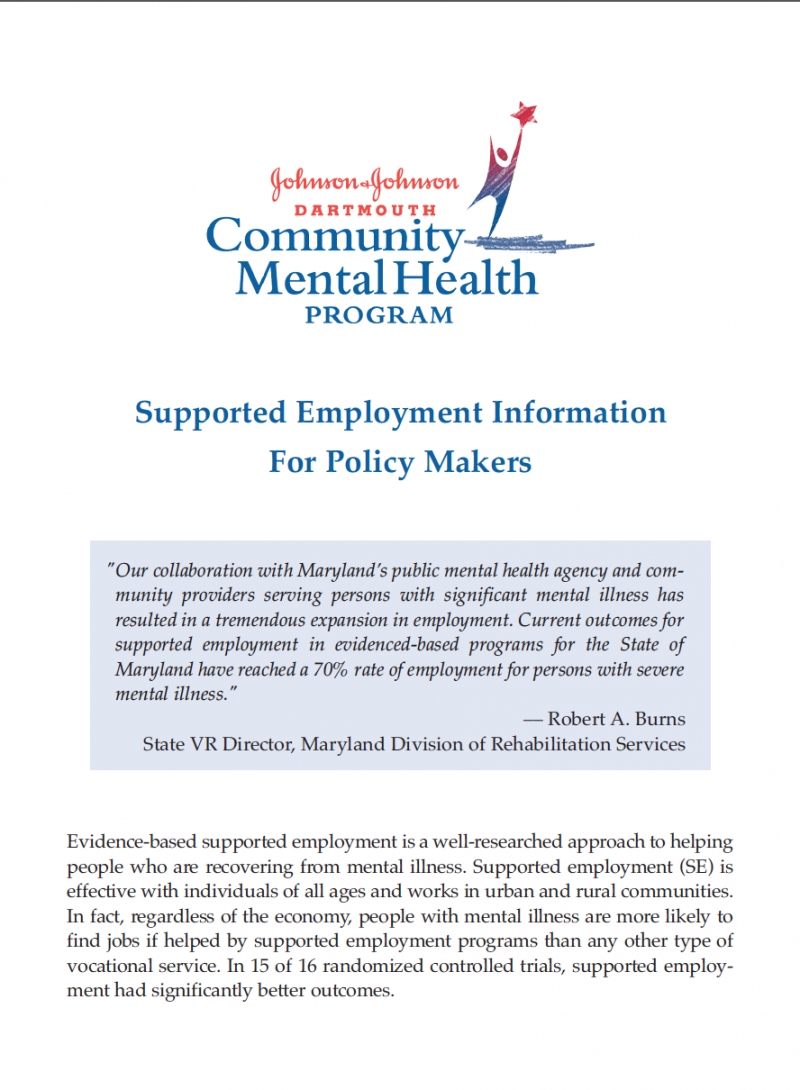 Johnson & Johnson
DARTMOUTH
Community
Mental Health
PROGRAM

Supported Employment Information
For Policy Makers

"Our collaboration with Maryland's public mental health agency and community providers serving persons with significant mental illness has resulted in a tremendous expansion in employment. Current outcomes for supported employment in evidenced-based programs for the State of Maryland have reached a 70% rate of employment for persons with severe mental illness."

— Robert A. Burns
State VR Director, Maryland Division of Rehabilitation Services

Evidence-based supported employment is a well-researched approach to helping people who are recovering from mental illness. Supported employment (SE) is effective with individuals of all ages and works in urban and rural communities. In fact, regardless of the economy, people with mental illness are more likely to find jobs if helped by supported employment programs than any other type of vocational service. In 15 of 16 randomized controlled trials, supported employment had significantly better outcomes.